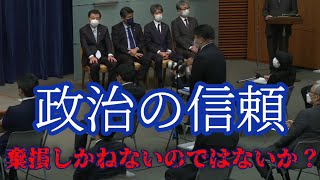 政治の信頼

棄損しかねないのではないか？